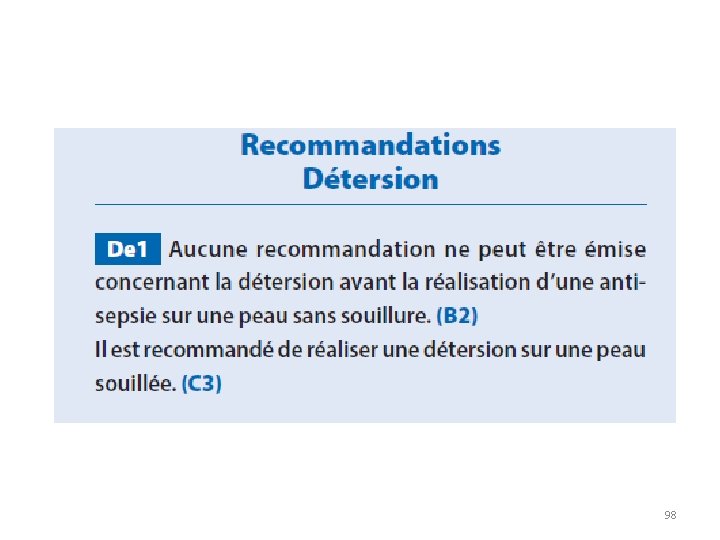 Recommandations
Détersion

De1 Aucune recommandation ne peut être émise concernant la détersion avant la réalisation d'une antisepsie sur une peau sans souillure. (B2)

Il est recommandé de réaliser une détersion sur une peau souillée. (C3)

98